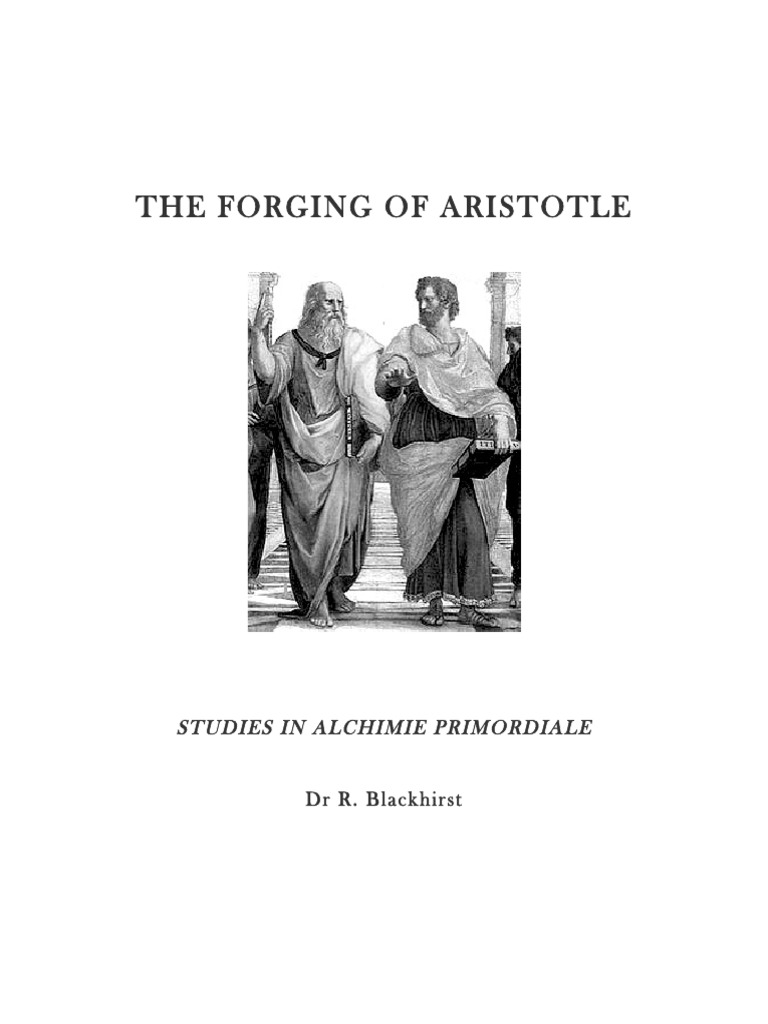 THE FORGING OF ARISTOTLE

STUDIES IN ALCHIMIE PRIMORDIALE

Dr R. Blackhirst